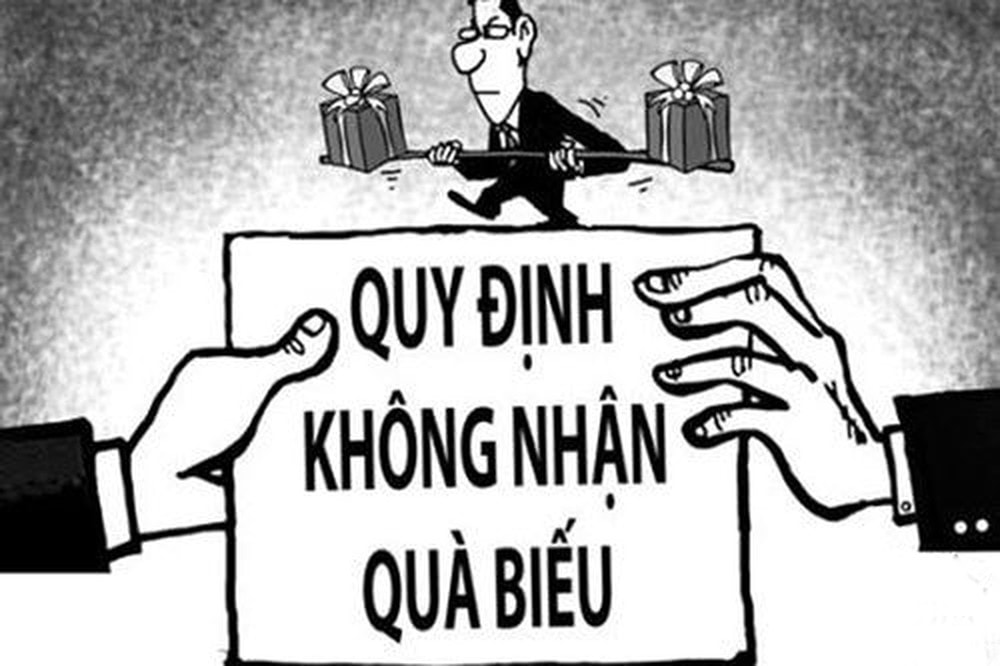 QUY ĐỊNH
KHÔNG NHẬN
QUÀ BIẾU